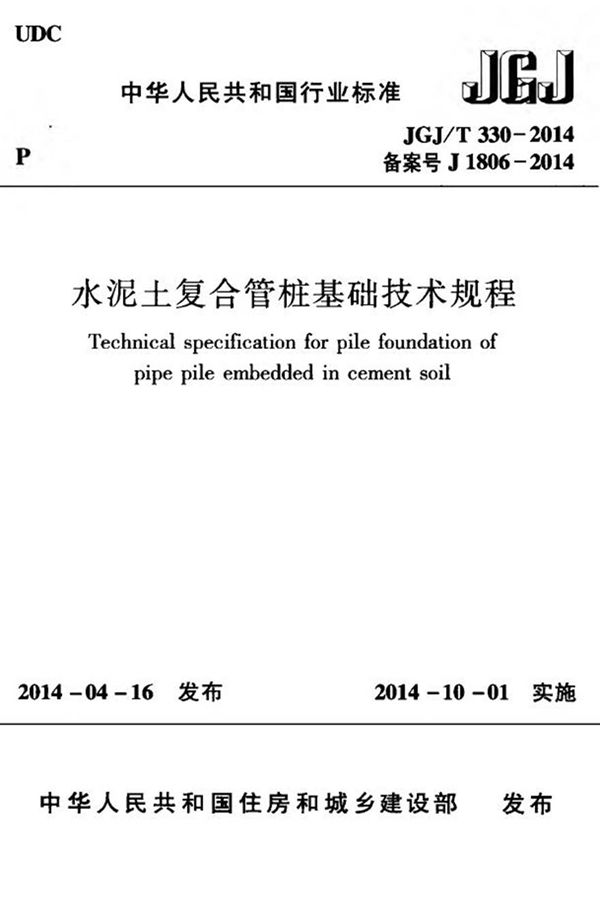 UDC

中华人民共和国行业标准

JGJ

P

JGJ/T 330-2014
备案号 J 1806-2014

水泥土复合管桩基础技术规程

Technical specification for pile foundation of pipe pile embedded in cement soil

2014-04-16 发布

2014-10-01 实施

中华人民共和国住房和城乡建设部 发布